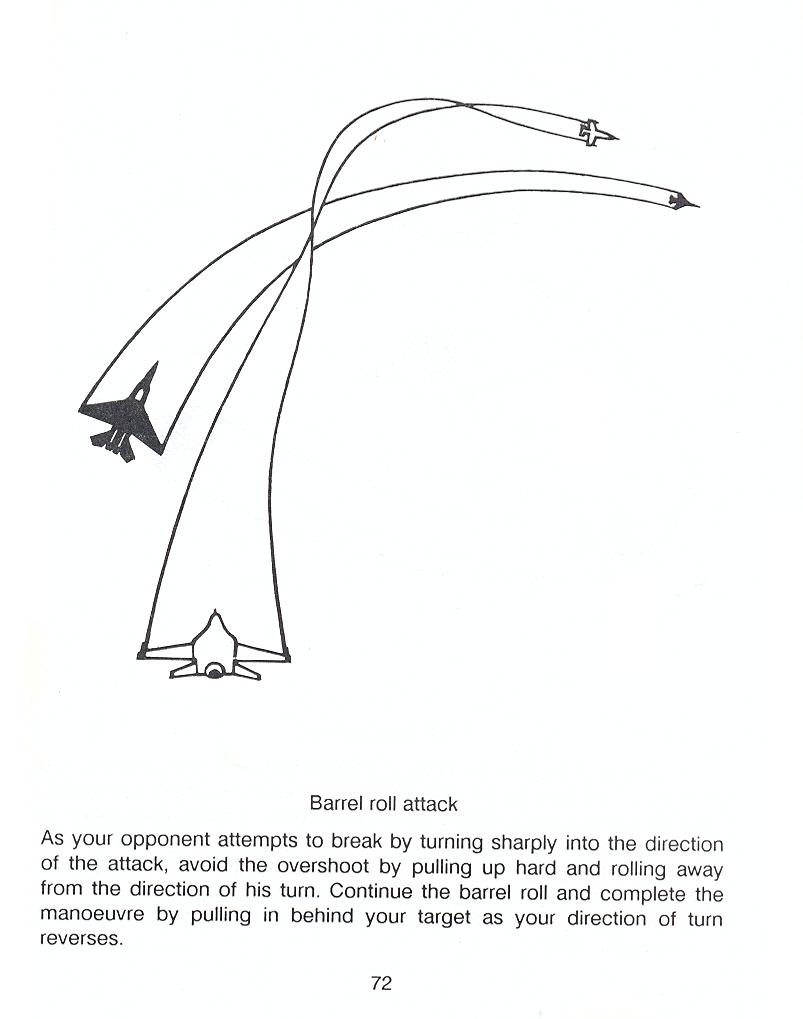 Barrel roll attack

As your opponent attempts to break by turning sharply into the direction of the attack, avoid the overshoot by pulling up hard and rolling away from the direction of his turn. Continue the barrel roll and complete the manoeuvre by pulling in behind your target as your direction of turn reverses.

72